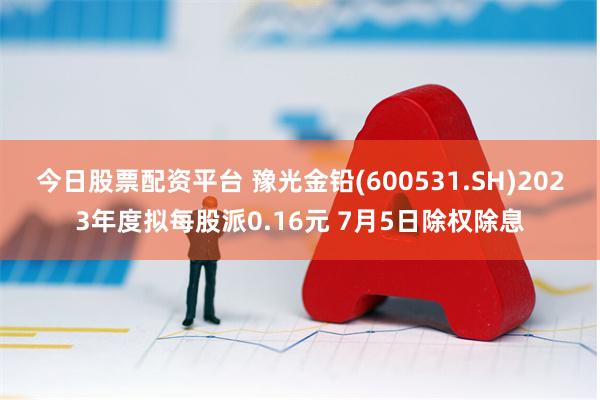 今日股票配资平台 豫光金铅(600531.SH)2023年度拟每股派0.16元 7月5日除权除息